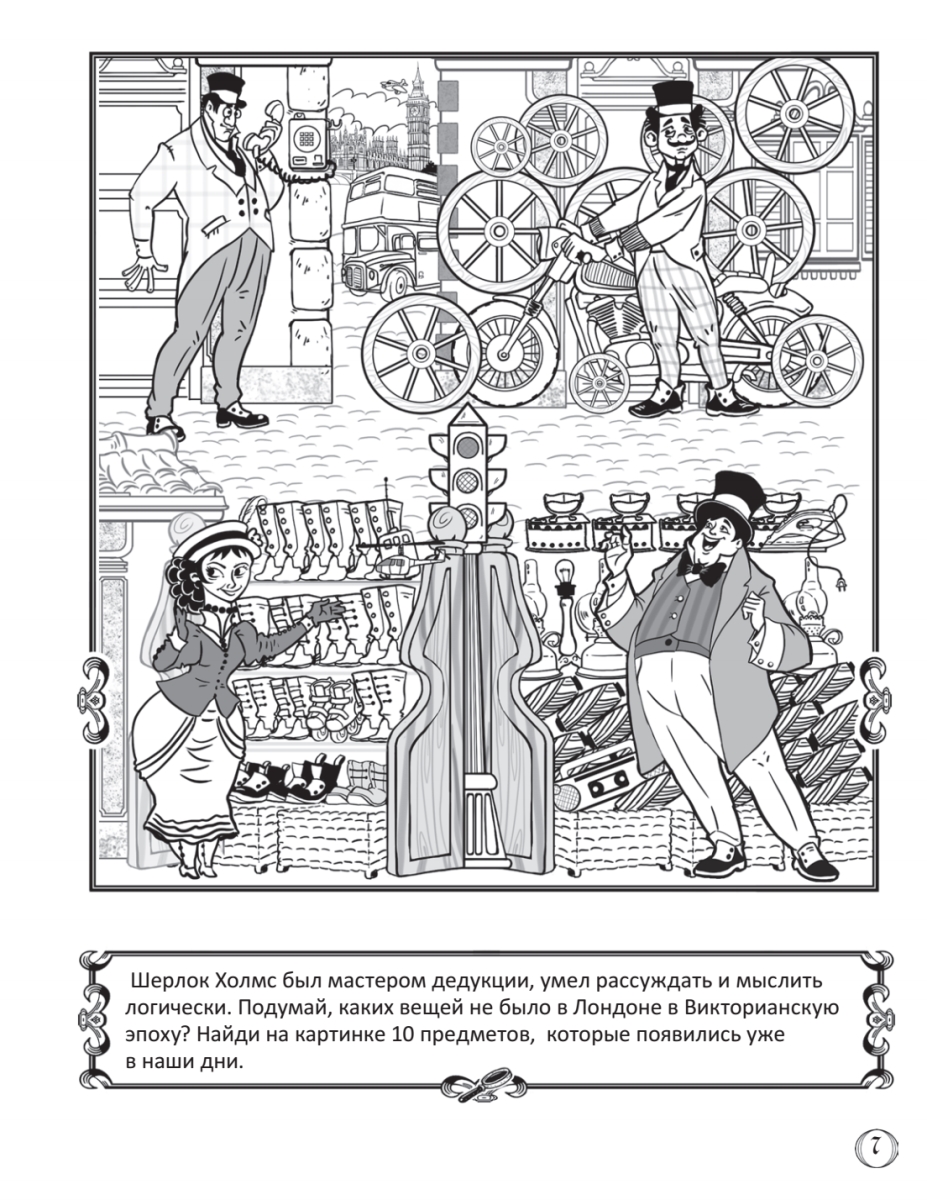 Шерлок Холмс был мастером дедукции, умел рассуждать и мыслить логически. Подумай, каких вещей не было в Лондоне в Викторианскую эпоху? Найди на картинке 10 предметов, которые появились уже в наши дни.

7